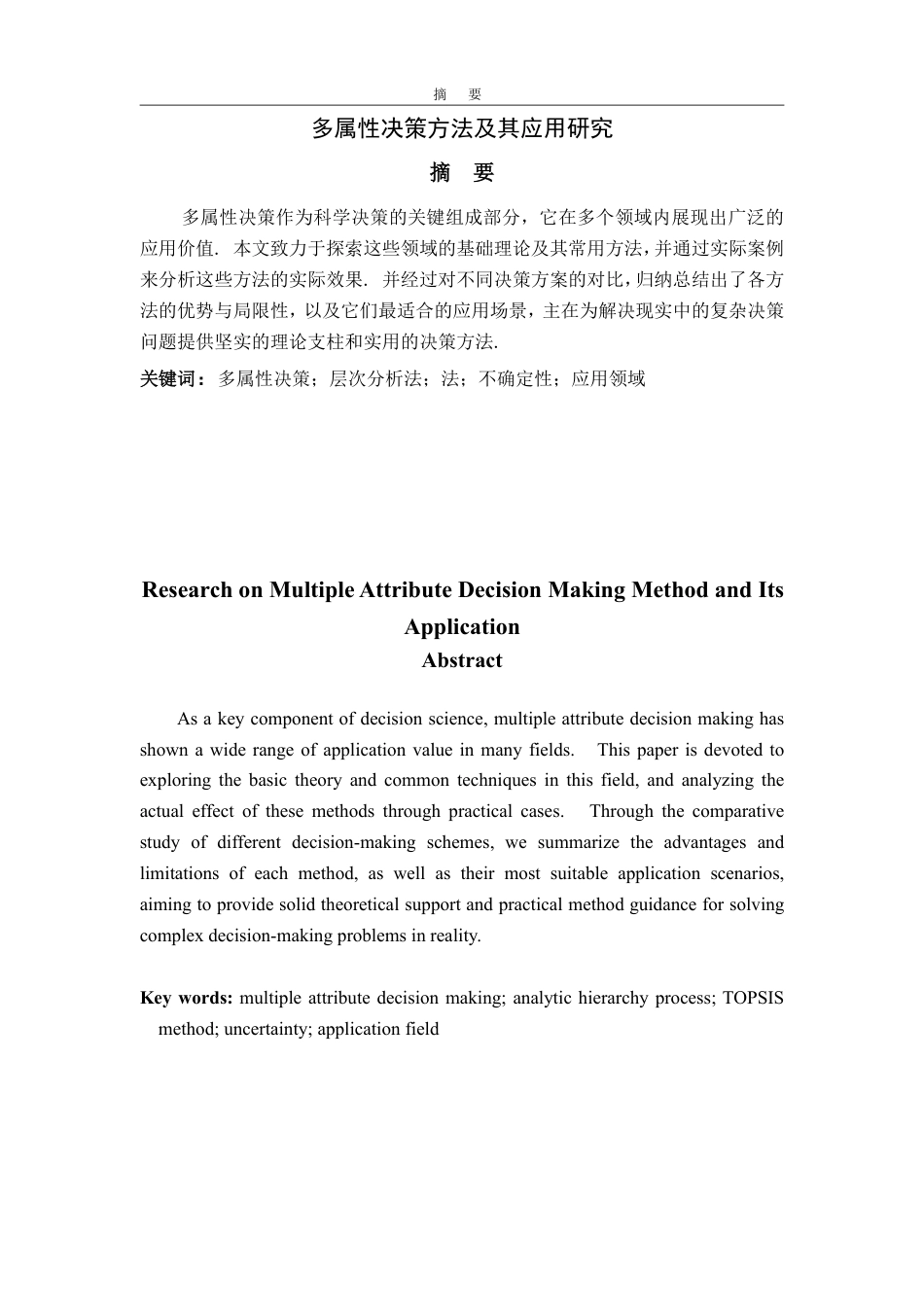 摘　要

多属性决策方法及其应用研究

摘　要

多属性决策作为科学决策的关键组成部分，它在多个领域内展现出广泛的应用价值. 本文致力于探索这些领域的基础理论及其常用方法，并通过实际案例来分析这些方法的实际效果. 并经过对不同决策方案的对比，归纳总结出了各方法的优势与局限性，以及它们最适合的应用场景，主在为解决现实中的复杂决策问题提供坚实的理论支柱和实用的决策方法.

关键词：多属性决策；层次分析法；法；不确定性；应用领域

Research on Multiple Attribute Decision Making Method and Its Application

Abstract

As a key component of decision science, multiple attribute decision making has shown a wide range of application value in many fields. This paper is devoted to exploring the basic theory and common techniques in this field, and analyzing the actual effect of these methods through practical cases. Through the comparative study of different decision-making schemes, we summarize the advantages and limitations of each method, as well as their most suitable application scenarios, aiming to provide solid theoretical support and practical method guidance for solving complex decision-making problems in reality.

Key words: multiple attribute decision making; analytic hierarchy process; TOPSIS method; uncertainty; application field